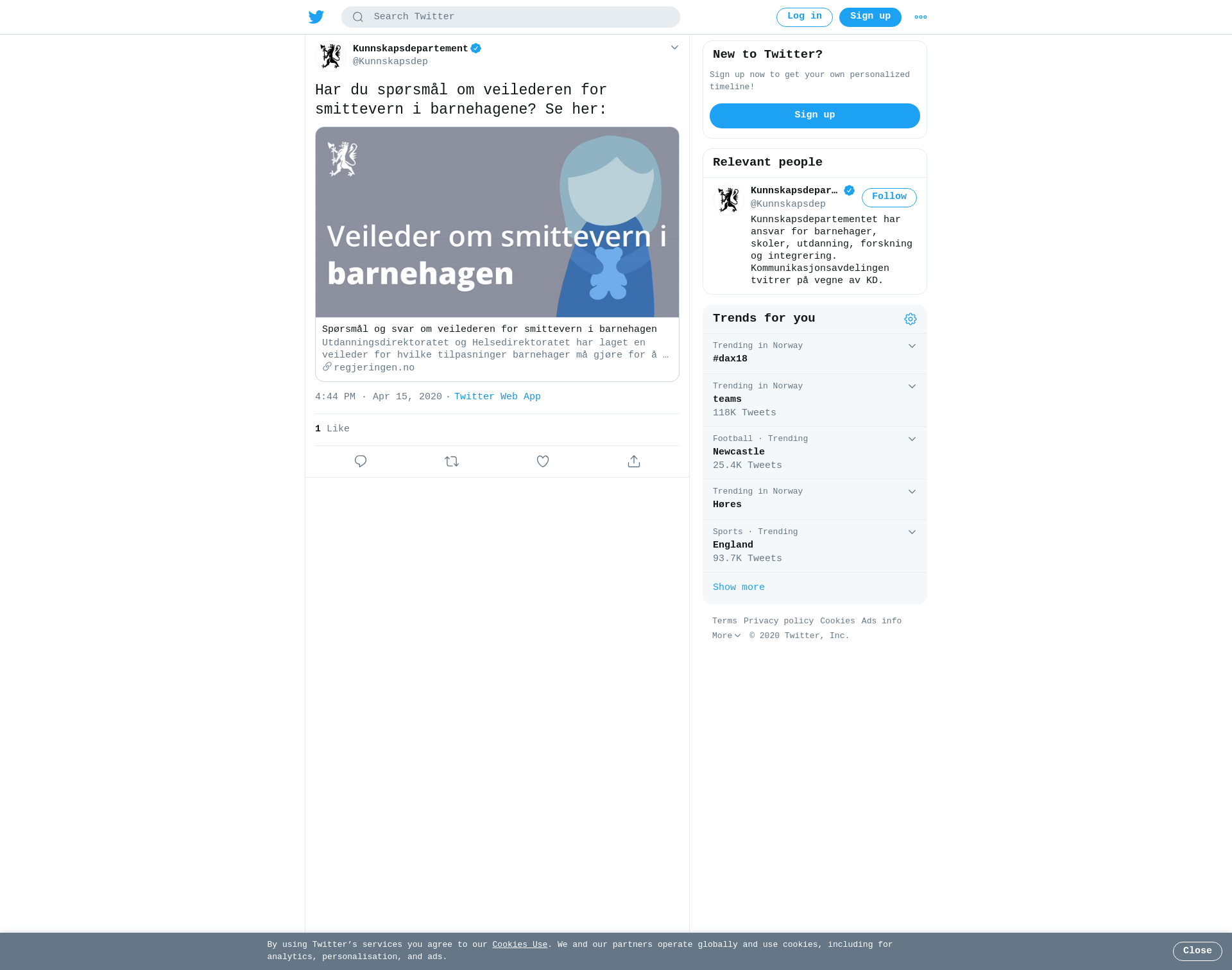 Search Twitter

Log in

Sign up

Kunnskapsdepartement
@Kunnskapsdep

Har du spørsmål om veilederen for smittevern i barnehagene? Se her:

Veileder om smittevern i barnehagen

Spørsmål og svar om veilederen for smittevern i barnehagen
Utdanningsdirektoratet og Helsedirektoratet har laget en veileder for hvilke tilpasninger barnehager må gjøre for å …
regjeringen.no

4:44 PM · Apr 15, 2020 · Twitter Web App

1 Like

New to Twitter?
Sign up now to get your own personalized timeline!
Sign up

Relevant people
Kunnskapsdepar…
@Kunnskapsdep
Follow
Kunnskapsdepartementet har ansvar for barnehager, skoler, utdanning, forskning og integrering. Kommunikasjonsavdelingen tvitrer på vegne av KD.

Trends for you
Trending in Norway
#dax18
Trending in Norway
teams
118K Tweets
Football · Trending
Newcastle
25.4K Tweets
Trending in Norway
Høres
Sports · Trending
England
93.7K Tweets
Show more

Terms Privacy policy Cookies Ads info
More © 2020 Twitter, Inc.

By using Twitter's services you agree to our Cookies Use. We and our partners operate globally and use cookies, including for analytics, personalisation, and ads.
Close